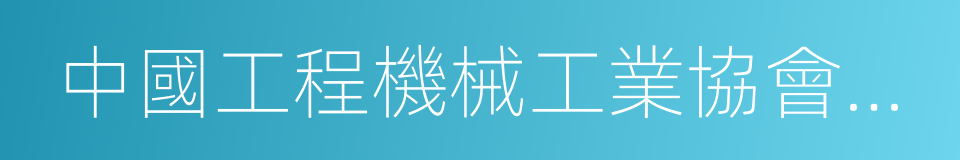 中國工程機械工業協會...